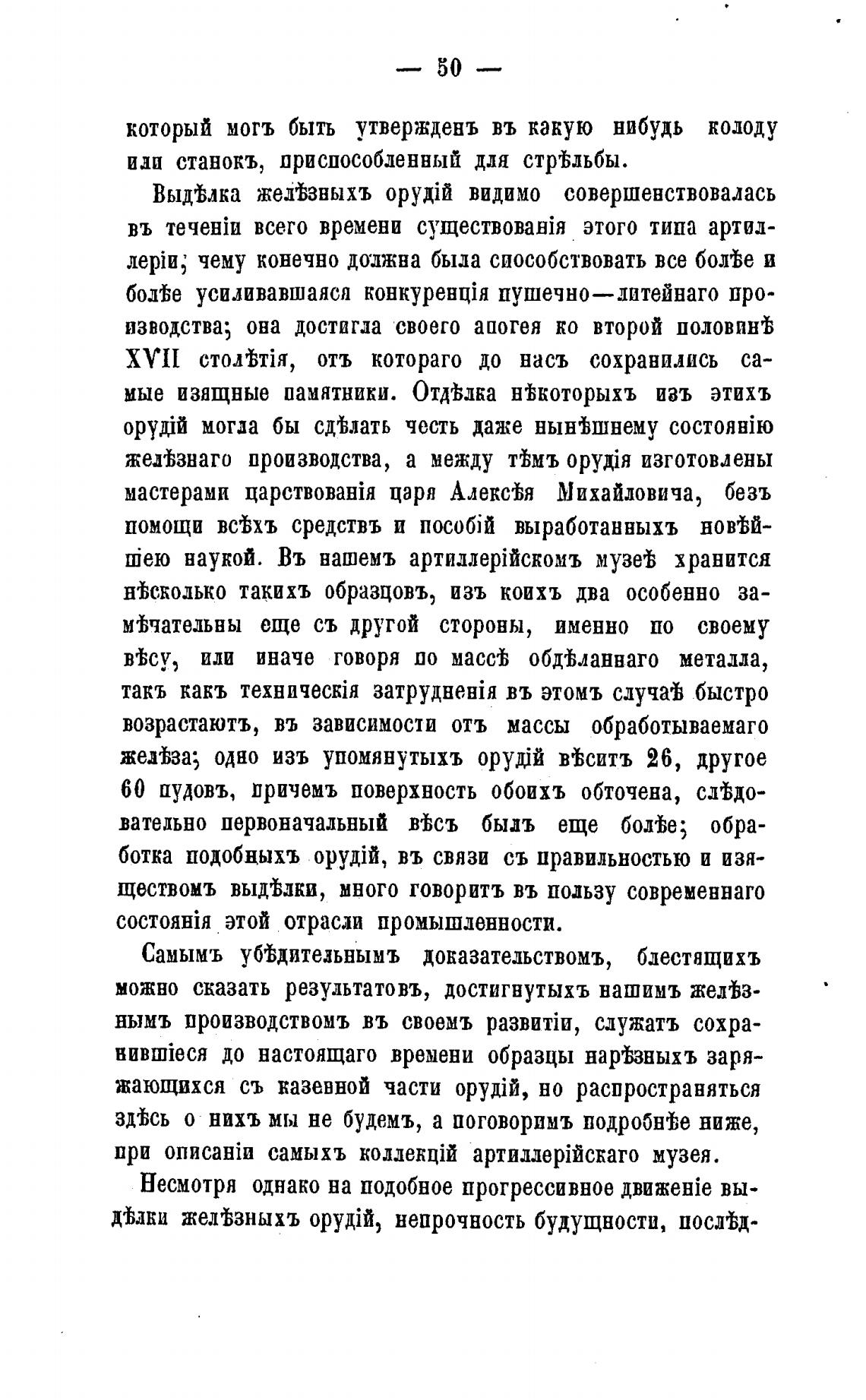 — 50 —

который могъ быть утвержденъ въ какую нибудь колоду или станокъ, приспособленный для стрѣльбы.

Выдѣлка желѣзныхъ орудій видимо совершенствовалась въ теченіи всего времени существованія этого типа артиллеріи; чему конечно должна была способствовать все болѣе и болѣе усиливавшаяся конкуренція пушечно—литейнаго производства; она достигла своего апогея ко второй половинѣ XVII столѣтія, отъ котораго до насъ сохранились самые изящные памятники. Отдѣлка нѣкоторыхъ изъ этихъ орудій могла бы сдѣлать честь даже нынѣшнему состоянію желѣзнаго производства, а между тѣмъ орудія изготовлены мастерами царствованія царя Алексѣя Михайловича, безъ помощи всѣхъ средствъ и пособій выработанныхъ новѣйшею наукой. Въ нашемъ артиллерійскомъ музеѣ хранится нѣсколько такихъ образцовъ, изъ коихъ два особенно замѣчательны еще съ другой стороны, именно по своему вѣсу, или иначе говоря по массѣ обдѣланнаго металла, такъ какъ техническія затрудненія въ этомъ случаѣ быстро возрастаютъ, въ зависимости отъ массы обработываемаго желѣза; одно изъ упомянутыхъ орудій вѣситъ 26, другое 60 пудовъ, причемъ поверхность обоихъ обточена, слѣдовательно первоначальный вѣсъ былъ еще болѣе; обработка подобныхъ орудій, въ связи съ правильностью и изяществомъ выдѣлки, много говоритъ въ пользу современнаго состоянія этой отрасли промышленности.

Самымъ убѣдительнымъ доказательствомъ, блестящихъ можно сказать результатовъ, достигнутыхъ нашимъ желѣзнымъ производствомъ въ своемъ развитіи, служатъ сохранившіеся до настоящаго времени образцы нарѣзныхъ заряжающихся съ казенной части орудій, но распространяться здѣсь о нихъ мы не будемъ, а поговоримъ подробнѣе ниже, при описаніи самыхъ коллекцій артиллерійскаго музея.

Несмотря однако на подобное прогрессивное движеніе выдѣлки желѣзныхъ орудій, непрочность будущности, послѣд-